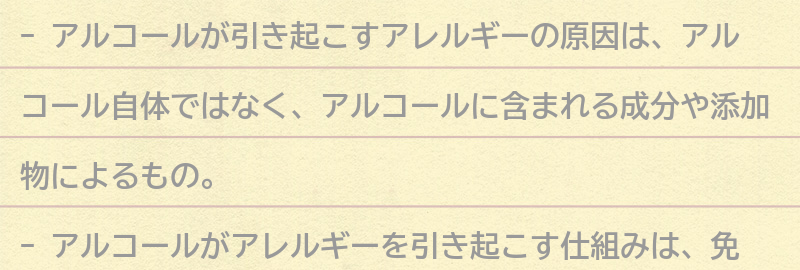 - アルコールが引き起こすアレルギーの原因は、アルコール自体ではなく、アルコールに含まれる成分や添加物によるもの。

- アルコールがアレルギーを引き起こす仕組みは、免